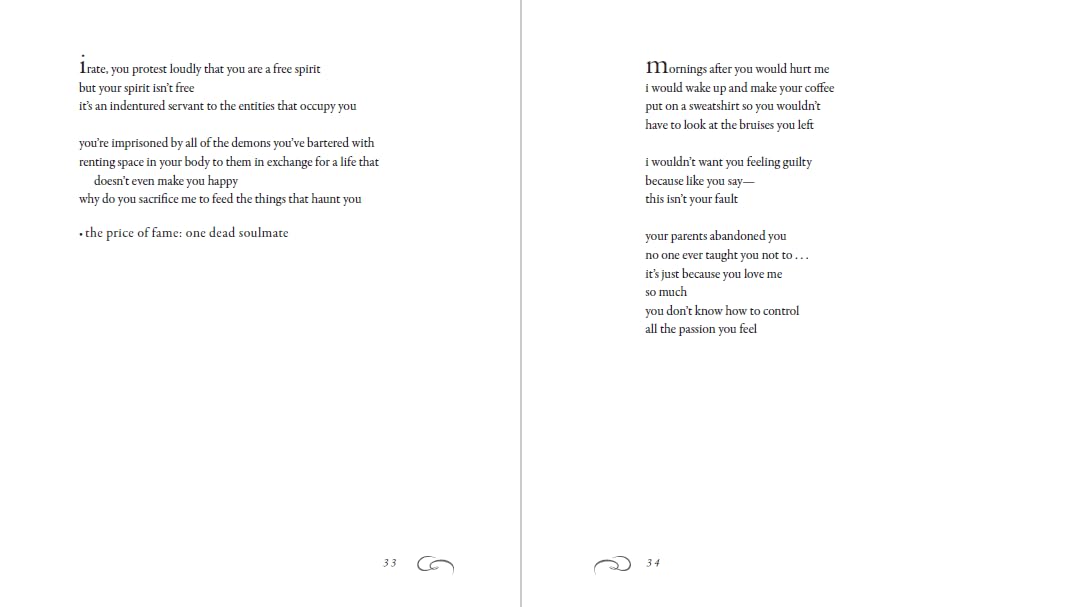 irate, you protest loudly that you are a free spirit
but your spirit isn't free
it's an indentured servant to the entities that occupy you

you're imprisoned by all of the demons you've bartered with
renting space in your body to them in exchange for a life that doesn't even make you happy
why do you sacrifice me to feed the things that haunt you

• the price of fame: one dead soulmate

33

mornings after you would hurt me
i would wake up and make your coffee
put on a sweatshirt so you wouldn't
have to look at the bruises you left

i wouldn't want you feeling guilty
because like you say—
this isn't your fault

your parents abandoned you
no one ever taught you not to . . .
it's just because you love me
so much
you don't know how to control
all the passion you feel

34